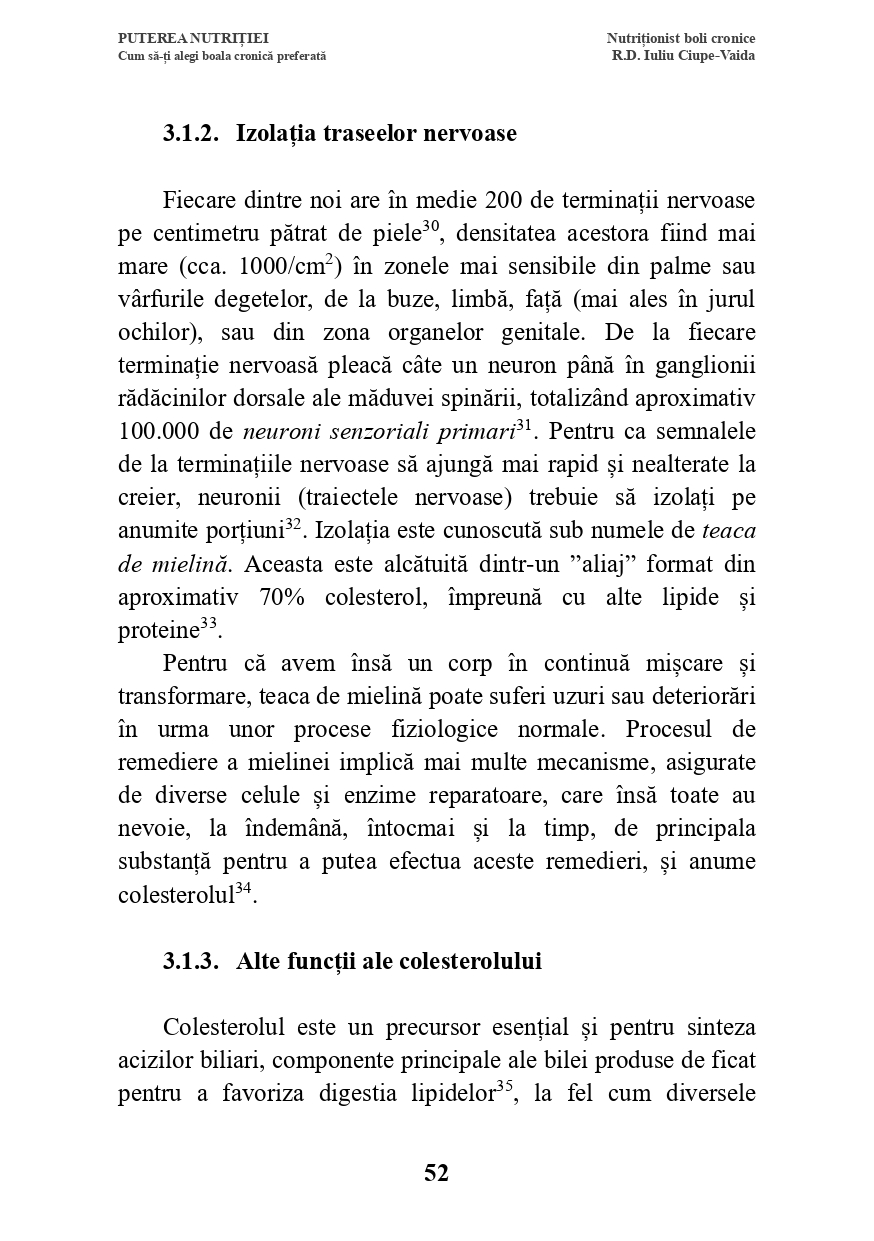 PUTEREA NUTRIȚIEI
Cum să-ți alegi boala cronică preferată

Nutriționist boli cronice
R.D. Iuliu Ciupe-Vaida

3.1.2. Izolația traseelor nervoase

Fiecare dintre noi are în medie 200 de terminații nervoase pe centimetru pătrat de piele$^{30}$, densitatea acestora fiind mai mare (cca. 1000/cm$^2$) în zonele mai sensibile din palme sau vârfurile degetelor, de la buze, limbă, față (mai ales în jurul ochilor), sau din zona organelor genitale. De la fiecare terminație nervoasă pleacă câte un neuron până în ganglionii rădăcinilor dorsale ale măduvei spinării, totalizând aproximativ 100.000 de neuroni senzoriali primari$^{31}$. Pentru ca semnalele de la terminațiile nervoase să ajungă mai rapid și nealterate la creier, neuronii (traiectele nervoase) trebuie să izolați pe anumite porțiuni$^{32}$. Izolația este cunoscută sub numele de teaca de mielină. Aceasta este alcătuită dintr-un ”aliaj” format din aproximativ 70% colesterol, împreună cu alte lipide și proteine$^{33}$.

Pentru că avem însă un corp în continuă mișcare și transformare, teaca de mielină poate suferi uzuri sau deteriorări în urma unor procese fiziologice normale. Procesul de remediere a mielinei implică mai multe mecanisme, asigurate de diverse celule și enzime reparatoare, care însă toate au nevoie, la îndemână, întocmai și la timp, de principala substanță pentru a putea efectua aceste remedieri, și anume colesterolul$^{34}$.

3.1.3. Alte funcții ale colesterolului

Colesterolul este un precursor esențial și pentru sinteza acizilor biliari, componente principale ale bilei produse de ficat pentru a favoriza digestia lipidelor$^{35}$, la fel cum diversele

52